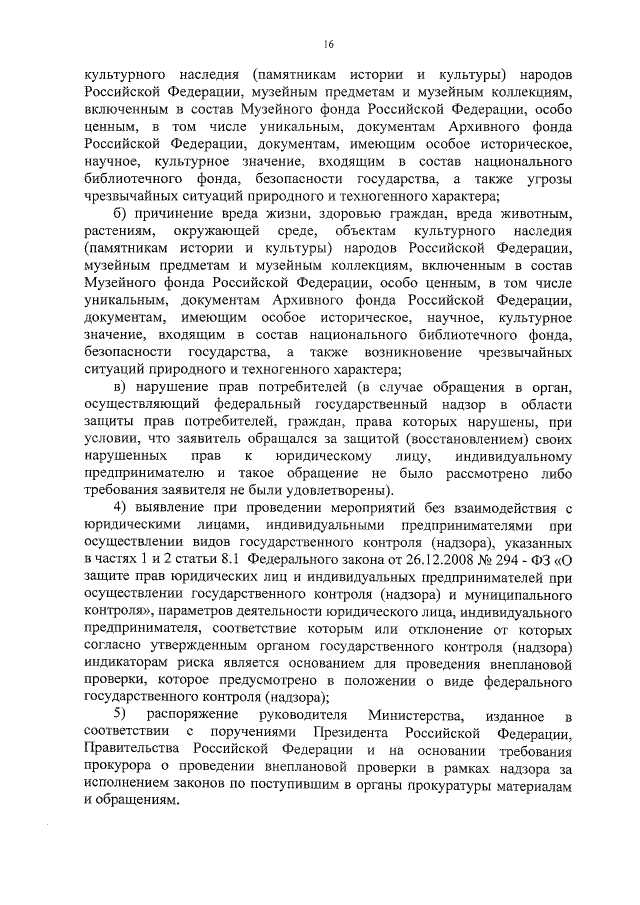 16

культурного наследия (памятникам истории и культуры) народов Российской Федерации, музейным предметам и музейным коллекциям, включенным в состав Музейного фонда Российской Федерации, особо ценным, в том числе уникальным, документам Архивного фонда Российской Федерации, документам, имеющим особое историческое, научное, культурное значение, входящим в состав национального библиотечного фонда, безопасности государства, а также угрозы чрезвычайных ситуаций природного и техногенного характера;

б) причинение вреда жизни, здоровью граждан, вреда животным, растениям, окружающей среде, объектам культурного наследия (памятникам истории и культуры) народов Российской Федерации, музейным предметам и музейным коллекциям, включенным в состав Музейного фонда Российской Федерации, особо ценным, в том числе уникальным, документам Архивного фонда Российской Федерации, документам, имеющим особое историческое, научное, культурное значение, входящим в состав национального библиотечного фонда, безопасности государства, а также возникновение чрезвычайных ситуаций природного и техногенного характера;

в) нарушение прав потребителей (в случае обращения в орган, осуществляющий федеральный государственный надзор в области защиты прав потребителей, граждан, права которых нарушены, при условии, что заявитель обращался за защитой (восстановлением) своих нарушенных прав к юридическому лицу, индивидуальному предпринимателю и такое обращение не было рассмотрено либо требования заявителя не были удовлетворены).

4) выявление при проведении мероприятий без взаимодействия с юридическими лицами, индивидуальными предпринимателями при осуществлении видов государственного контроля (надзора), указанных в частях 1 и 2 статьи 8.1 Федерального закона от 26.12.2008 № 294 - ФЗ «О защите прав юридических лиц и индивидуальных предпринимателей при осуществлении государственного контроля (надзора) и муниципального контроля», параметров деятельности юридического лица, индивидуального предпринимателя, соответствие которым или отклонение от которых согласно утвержденным органом государственного контроля (надзора) индикаторам риска является основанием для проведения внеплановой проверки, которое предусмотрено в положении о виде федерального государственного контроля (надзора);

5) распоряжение руководителя Министерства, изданное в соответствии с поручениями Президента Российской Федерации, Правительства Российской Федерации и на основании требования прокурора о проведении внеплановой проверки в рамках надзора за исполнением законов по поступившим в органы прокуратуры материалам и обращениям.